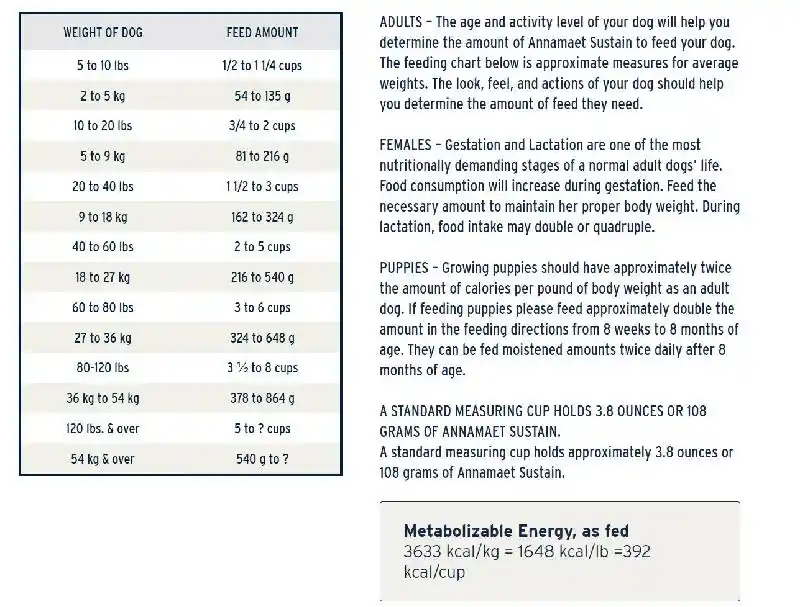 | WEIGHT OF DOG | FEED AMOUNT |
|---|---|
| 5 to 10 lbs | 1/2 to 1 1/4 cups |
| 2 to 5 kg | 54 to 135 g |
| 10 to 20 lbs | 3/4 to 2 cups |
| 5 to 9 kg | 81 to 216 g |
| 20 to 40 lbs | 1 1/2 to 3 cups |
| 9 to 18 kg | 162 to 324 g |
| 40 to 60 lbs | 2 to 5 cups |
| 18 to 27 kg | 216 to 540 g |
| 60 to 80 lbs | 3 to 6 cups |
| 27 to 36 kg | 324 to 648 g |
| 80-120 lbs | 3 ½ to 8 cups |
| 36 kg to 54 kg | 378 to 864 g |
| 120 lbs. & over | 5 to ? cups |
| 54 kg & over | 540 g to ? |

ADULTS – The age and activity level of your dog will help you determine the amount of Annamaet Sustain to feed your dog. The feeding chart below is approximate measures for average weights. The look, feel, and actions of your dog should help you determine the amount of feed they need.

FEMALES – Gestation and Lactation are one of the most nutritionally demanding stages of a normal adult dogs' life. Food consumption will increase during gestation. Feed the necessary amount to maintain her proper body weight. During lactation, food intake may double or quadruple.

PUPPIES – Growing puppies should have approximately twice the amount of calories per pound of body weight as an adult dog. If feeding puppies please feed approximately double the amount in the feeding directions from 8 weeks to 8 months of age. They can be fed moistened amounts twice daily after 8 months of age.

A STANDARD MEASURING CUP HOLDS 3.8 OUNCES OR 108 GRAMS OF ANNAMAET SUSTAIN.
A standard measuring cup holds approximately 3.8 ounces or 108 grams of Annamaet Sustain.

Metabolizable Energy, as fed
3633 kcal/kg = 1648 kcal/lb =392 kcal/cup